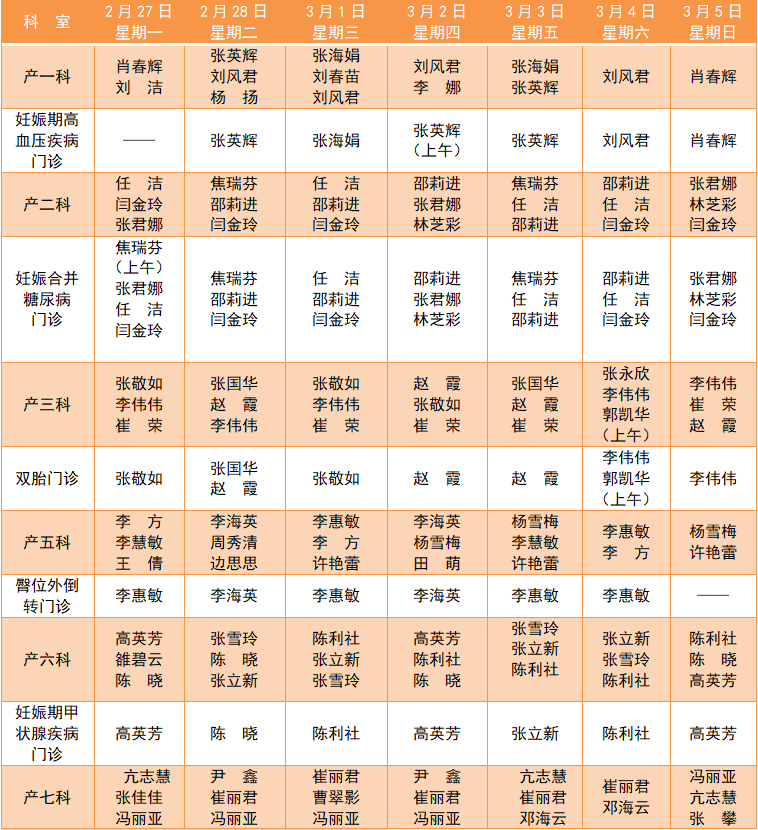 | 科 室 | 2月27日 星期一 | 2月28日 星期二 | 3月1日 星期三 | 3月2日 星期四 | 3月3日 星期五 | 3月4日 星期六 | 3月5日 星期日 |
|---|---|---|---|---|---|---|---|
| 产一科 | 肖春辉 刘 洁 | 张英辉 刘风君 杨 扬 | 张海娟 刘春苗 刘风君 | 刘风君 李 娜 | 张海娟 张英辉 | 刘风君 | 肖春辉 |
| 妊娠期高血压疾病门诊 | —— | 张英辉 | 张海娟 | 张英辉（上午） | 张英辉 | 刘风君 | 肖春辉 |
| 产二科 | 任 洁 闫金玲 张君娜 | 焦瑞芬 邵莉进 闫金玲 | 任 洁 邵莉进 闫金玲 | 邵莉进 张君娜 林芝彩 | 焦瑞芬 任 洁 邵莉进 | 邵莉进 任 洁 闫金玲 | 张君娜 林芝彩 闫金玲 |
| 妊娠合并糖尿病门诊 | 焦瑞芬（上午） 张君娜 任 洁 闫金玲 | 焦瑞芬 邵莉进 闫金玲 | 任 洁 邵莉进 闫金玲 | 邵莉进 张君娜 林芝彩 | 焦瑞芬 任 洁 邵莉进 | 邵莉进 任 洁 闫金玲 | 张君娜 林芝彩 闫金玲 |
| 产三科 | 张敬如 李伟伟 崔 荣 | 张国华 赵 霞 李伟伟 | 张敬如 李伟伟 崔 荣 | 赵 霞 张敬如 崔 荣 | 张国华 赵 霞 崔 荣 | 张永欣 李伟伟 郭凯华（上午） | 李伟伟 崔 荣 赵 霞 |
| 双胎门诊 | 张敬如 | 张国华 赵 霞 | 张敬如 | 赵 霞 | 赵 霞 | 李伟伟 郭凯华（上午） | 李伟伟 |
| 产五科 | 李 方 李慧敏 王 倩 | 李海英 周秀清 边思思 | 李惠敏 李 方 许艳蕾 | 李海英 杨雪梅 田 萌 | 杨雪梅 李慧敏 许艳蕾 | 李惠敏 李 方 | 杨雪梅 许艳蕾 |
| 臀位外倒转门诊 | 李惠敏 | 李海英 | 李惠敏 | 李海英 | 李惠敏 | 李惠敏 | —— |
| 产六科 | 高英芳 雒碧云 陈 晓 | 张雪玲 陈 晓 张立新 | 陈利社 张立新 张雪玲 | 高英芳 陈利社 陈 晓 | 张雪玲 张立新 陈利社 | 张立新 张雪玲 陈利社 | 陈利社 陈 晓 高英芳 |
| 妊娠期甲状腺疾病门诊 | 高英芳 | 陈 晓 | 陈利社 | 高英芳 | 张立新 | 陈利社 | 高英芳 |
| 产七科 | 亢志慧 张佳佳 冯丽亚 | 尹 鑫 崔丽君 冯丽亚 | 崔丽君 曹翠影 冯丽亚 | 尹 鑫 崔丽君 冯丽亚 | 亢志慧 崔丽君 邓海云 | 崔丽君 邓海云 | 冯丽亚 亢志慧 张 攀 |